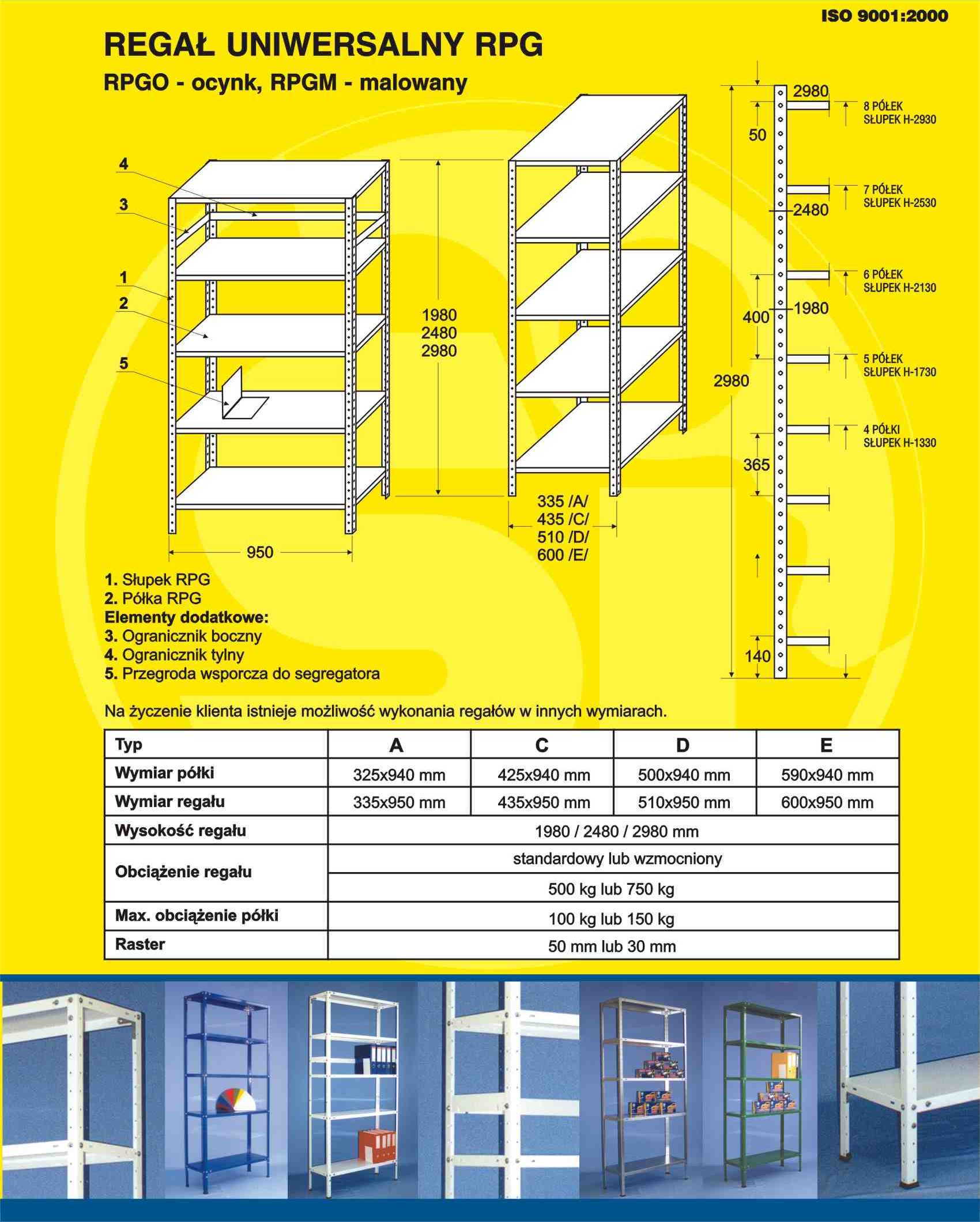 ISO 9001:2000

REGAŁ UNIWERSALNY RPG

RPGO - ocynk, RPGM - malowany

4
3
1
2
5

1980
2480
2980

950

335 /A/
435 /C/
510 /D/
600 /E/

2980
50
2480
400
1980
2980
365
140

8 PÓŁEK SŁUPEK H-2930
7 PÓŁEK SŁUPEK H-2530
6 PÓŁEK SŁUPEK H-2130
5 PÓŁEK SŁUPEK H-1730
4 PÓŁKI SŁUPEK H-1330

1. Słupek RPG
2. Półka RPG
Elementy dodatkowe:
3. Ogranicznik boczny
4. Ogranicznik tylny
5. Przegroda wsporcza do segregatora

Na życzenie klienta istnieje możliwość wykonania regałów w innych wymiarach.

| Typ | A | C | D | E |
|---|---|---|---|---|
| Wymiar półki | 325x940 mm | 425x940 mm | 500x940 mm | 590x940 mm |
| Wymiar regału | 335x950 mm | 435x950 mm | 510x950 mm | 600x950 mm |
| Wysokość regału | 1980 / 2480 / 2980 mm | | | |
| Obciążenie regału | standardowy lub wzmocniony | | | |
| | 500 kg lub 750 kg | | | |
| Max. obciążenie półki | 100 kg lub 150 kg | | | |
| Raster | 50 mm lub 30 mm | | | |